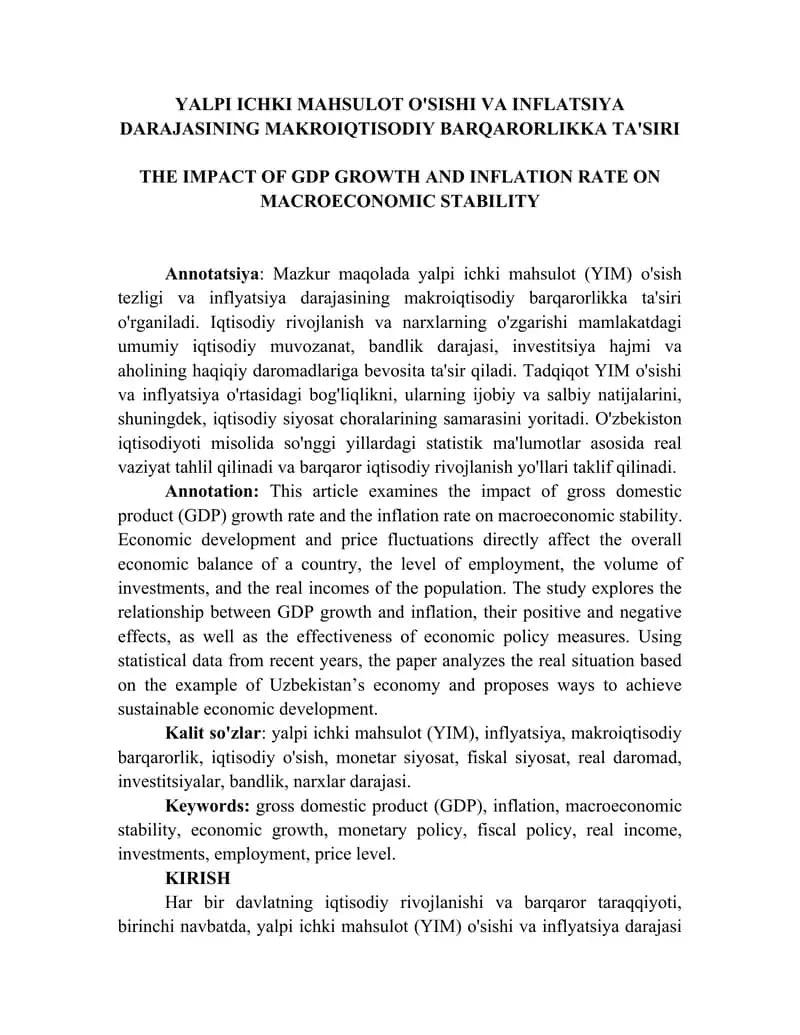 YALPI ICHKI MAHSULOT O'SISHI VA INFLATSIYA DARAJASINING MAKROIQTISODIY BARQARORLIKKA TA'SIRI

THE IMPACT OF GDP GROWTH AND INFLATION RATE ON MACROECONOMIC STABILITY

Annotatsiya: Mazkur maqolada yalpi ichki mahsulot (YIM) o'sish tezligi va inflyatsiya darajasining makroiqtisodiy barqarorlikka ta'siri o'rganiladi. Iqtisodiy rivojlanish va narxlarning o'zgarishi mamlakatdagi umumiy iqtisodiy muvozanat, bandlik darajasi, investitsiya hajmi va aholining haqiqiy daromadlariga bevosita ta'sir qiladi. Tadqiqot YIM o'sishi va inflyatsiya o'rtasidagi bog'liqlikni, ularning ijobiy va salbiy natijalarini, shuningdek, iqtisodiy siyosat choralarining samarasini yoritadi. O'zbekiston iqtisodiyoti misolida so'nggi yillardagi statistik ma'lumotlar asosida real vaziyat tahlil qilinadi va barqaror iqtisodiy rivojlanish yo'llari taklif qilinadi.

Annotation: This article examines the impact of gross domestic product (GDP) growth rate and the inflation rate on macroeconomic stability. Economic development and price fluctuations directly affect the overall economic balance of a country, the level of employment, the volume of investments, and the real incomes of the population. The study explores the relationship between GDP growth and inflation, their positive and negative effects, as well as the effectiveness of economic policy measures. Using statistical data from recent years, the paper analyzes the real situation based on the example of Uzbekistan's economy and proposes ways to achieve sustainable economic development.

Kalit so'zlar: yalpi ichki mahsulot (YIM), inflyatsiya, makroiqtisodiy barqarorlik, iqtisodiy o'sish, monetar siyosat, fiskal siyosat, real daromad, investitsiyalar, bandlik, narxlar darajasi.

Keywords: gross domestic product (GDP), inflation, macroeconomic stability, economic growth, monetary policy, fiscal policy, real income, investments, employment, price level.

KIRISH

Har bir davlatning iqtisodiy rivojlanishi va barqaror taraqqiyoti, birinchi navbatda, yalpi ichki mahsulot (YIM) o'sishi va inflyatsiya darajasi